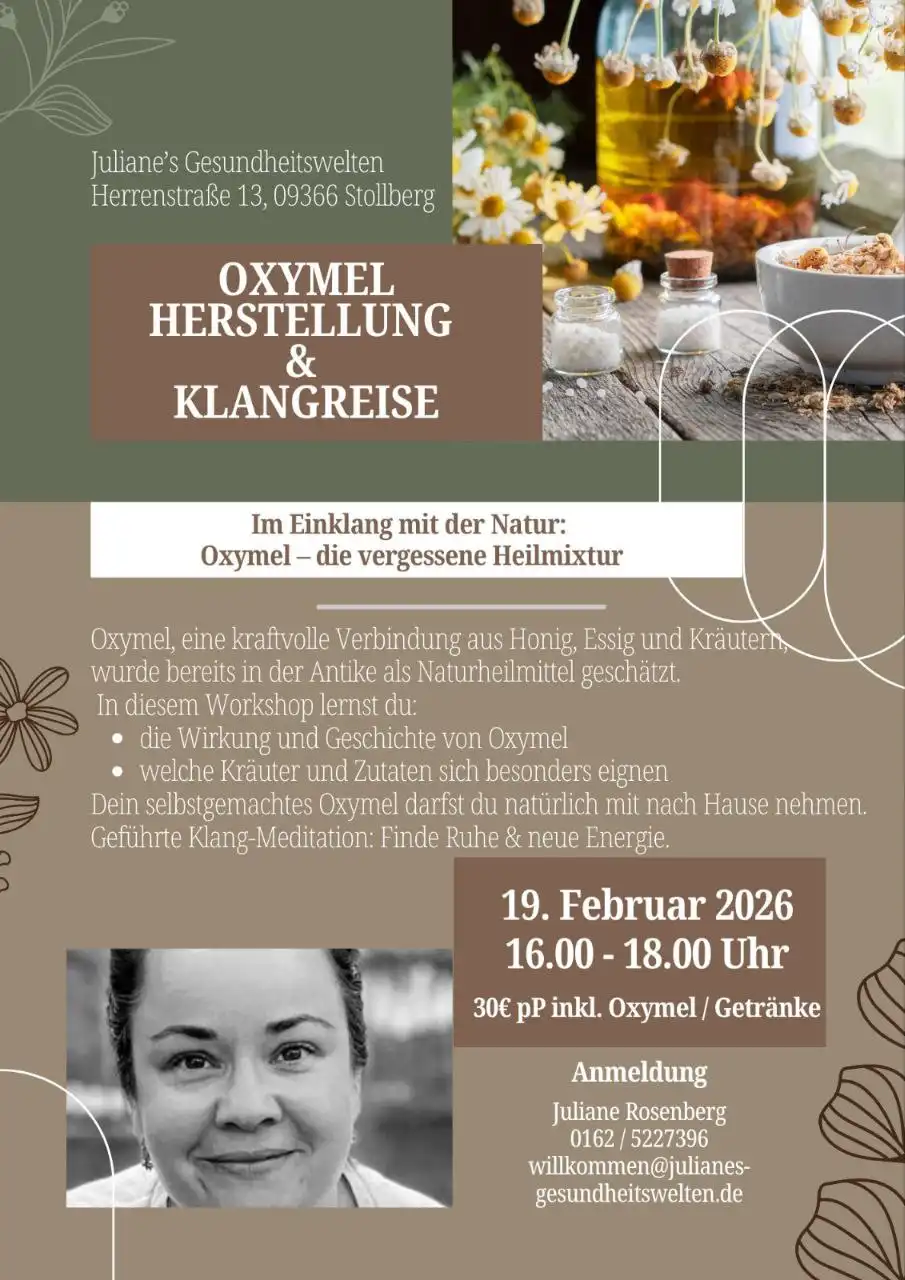 Juliane's Gesundheitswelten
Herrenstraße 13, 09366 Stollberg

OXYMEL HERSTELLUNG & KLANGREISE

Im Einklang mit der Natur:
Oxymel – die vergessene Heilmixtur

Oxymel, eine kraftvolle Verbindung aus Honig, Essig und Kräutern, wurde bereits in der Antike als Naturheilmittel geschätzt.
In diesem Workshop lernst du:
- die Wirkung und Geschichte von Oxymel
- welche Kräuter und Zutaten sich besonders eignen
Dein selbstgemachtes Oxymel darfst du natürlich mit nach Hause nehmen.
Geführte Klang-Meditation: Finde Ruhe & neue Energie.

19. Februar 2026
16.00 - 18.00 Uhr
30€ pP inkl. Oxymel / Getränke

Anmeldung
Juliane Rosenberg
0162 / 5227396
willkommen@julianes-gesundheitswelten.de